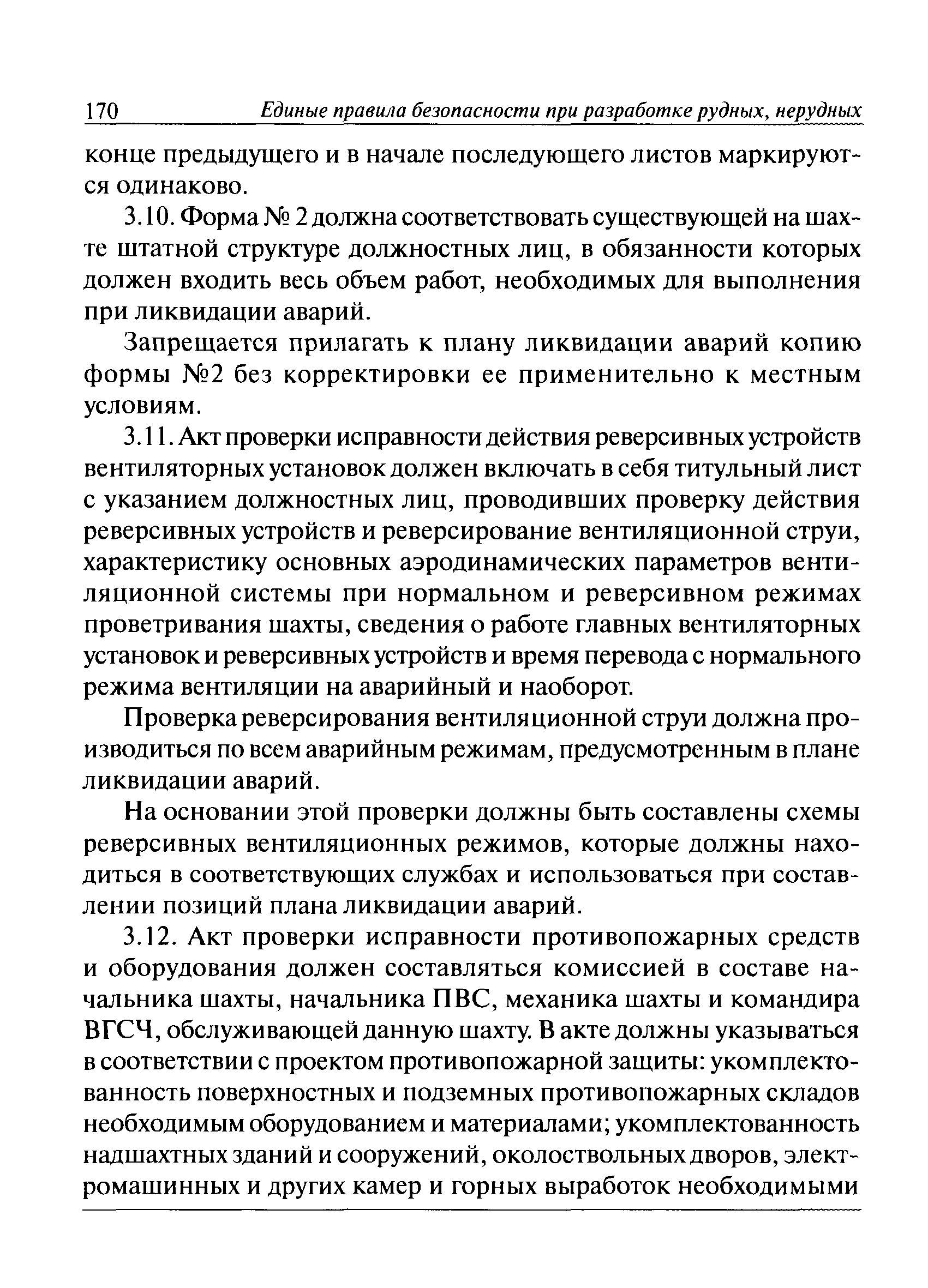 170 Единые правила безопасности при разработке рудных, нерудных

конце предыдущего и в начале последующего листов маркируются одинаково.

3.10. Форма № 2 должна соответствовать существующей на шахте штатной структуре должностных лиц, в обязанности которых должен входить весь объем работ, необходимых для выполнения при ликвидации аварий.

Запрещается прилагать к плану ликвидации аварий копию формы №2 без корректировки ее применительно к местным условиям.

3.11. Акт проверки исправности действия реверсивных устройств вентиляторных установок должен включать в себя титульный лист с указанием должностных лиц, проводивших проверку действия реверсивных устройств и реверсирование вентиляционной струи, характеристику основных аэродинамических параметров вентиляционной системы при нормальном и реверсивном режимах проветривания шахты, сведения о работе главных вентиляторных установок и реверсивных устройств и время перевода с нормального режима вентиляции на аварийный и наоборот.

Проверка реверсирования вентиляционной струи должна производиться по всем аварийным режимам, предусмотренным в плане ликвидации аварий.

На основании этой проверки должны быть составлены схемы реверсивных вентиляционных режимов, которые должны находиться в соответствующих службах и использоваться при составлении позиций плана ликвидации аварий.

3.12. Акт проверки исправности противопожарных средств и оборудования должен составляться комиссией в составе начальника шахты, начальника ПВС, механика шахты и командира ВГСЧ, обслуживающей данную шахту. В акте должны указываться в соответствии с проектом противопожарной защиты: укомплектованность поверхностных и подземных противопожарных складов необходимым оборудованием и материалами; укомплектованность надшахтных зданий и сооружений, околоствольных дворов, электромашинных и других камер и горных выработок необходимыми